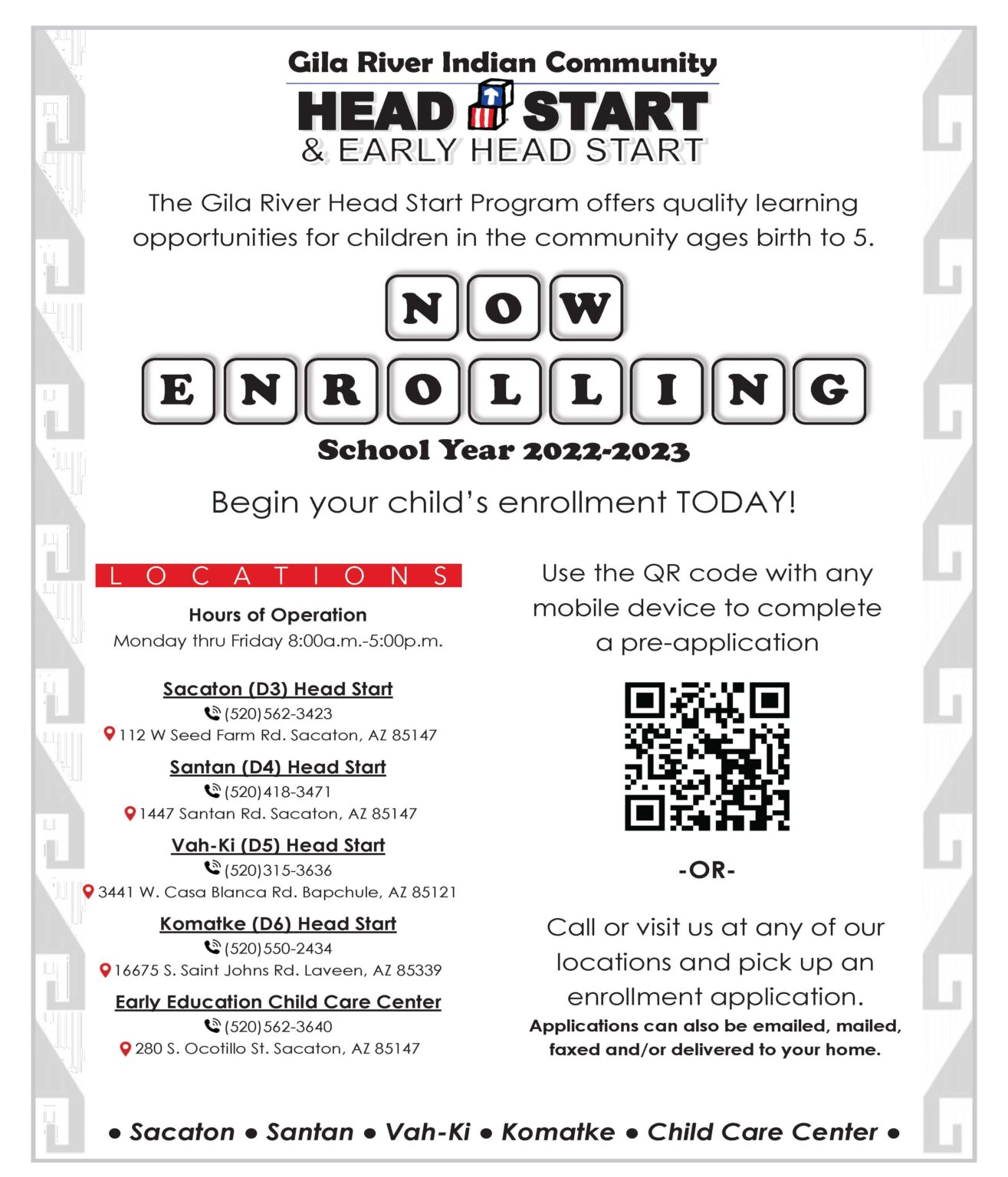 Gila River Indian Community
HEAD START
& EARLY HEAD START

The Gila River Head Start Program offers quality learning opportunities for children in the community ages birth to 5.

NOW
ENROLLING
School Year 2022-2023

Begin your child's enrollment TODAY!

LOCATIONS

Hours of Operation
Monday thru Friday 8:00a.m.-5:00p.m.

Sacaton (D3) Head Start
(520)562-3423
112 W Seed Farm Rd. Sacaton, AZ 85147

Santan (D4) Head Start
(520)418-3471
1447 Santan Rd. Sacaton, AZ 85147

Vah-Ki (D5) Head Start
(520)315-3636
3441 W. Casa Blanca Rd. Bapchule, AZ 85121

Komatke (D6) Head Start
(520)550-2434
16675 S. Saint Johns Rd. Laveen, AZ 85339

Early Education Child Care Center
(520)562-3640
280 S. Ocotillo St. Sacaton, AZ 85147

Use the QR code with any mobile device to complete a pre-application

-OR-

Call or visit us at any of our locations and pick up an enrollment application.
Applications can also be emailed, mailed, faxed and/or delivered to your home.

• Sacaton • Santan • Vah-Ki • Komatke • Child Care Center •